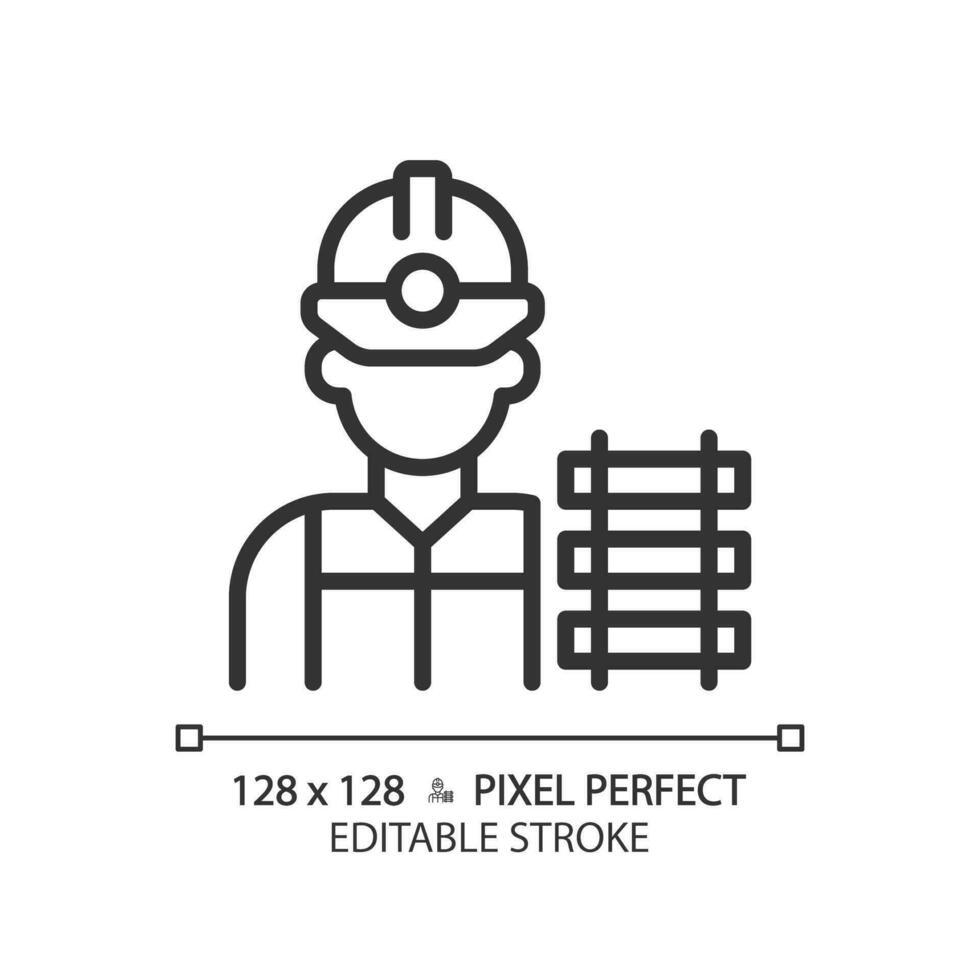 128 x 128 PIXEL PERFECT
EDITABLE STROKE